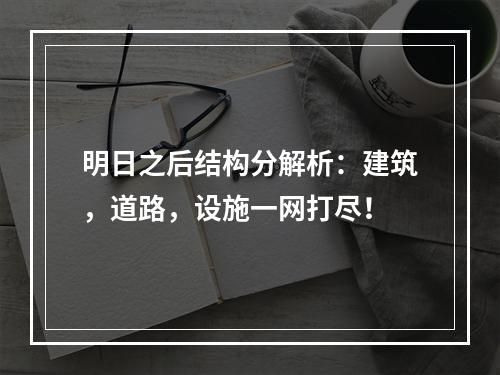 明日之后结构分解析：建筑，道路，设施一网打尽！